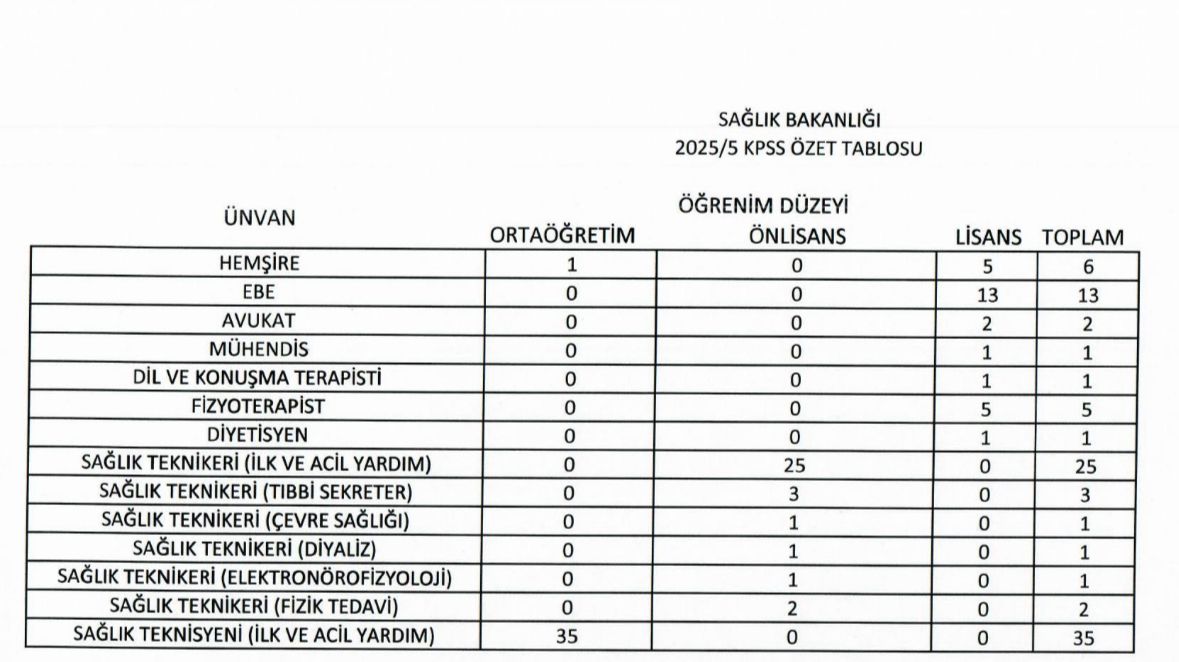 SAĞLIK BAKANLIĞI
2025/5 KPSS ÖZET TABLOSU

ÖĞRENİM DÜZEYİ

| ÜNVAN | ORTAÖĞRETİM | ÖNLİSANS | LİSANS | TOPLAM |
|---|---|---|---|---|
| HEMŞİRE | 1 | 0 | 5 | 6 |
| EBE | 0 | 0 | 13 | 13 |
| AVUKAT | 0 | 0 | 2 | 2 |
| MÜHENDİS | 0 | 0 | 1 | 1 |
| DİL VE KONUŞMA TERAPİSTİ | 0 | 0 | 1 | 1 |
| FİZYOTERAPİST | 0 | 0 | 5 | 5 |
| DİYETİSYEN | 0 | 0 | 1 | 1 |
| SAĞLIK TEKNİKERİ (İLK VE ACİL YARDIM) | 0 | 25 | 0 | 25 |
| SAĞLIK TEKNİKERİ (TIBBİ SEKRETER) | 0 | 3 | 0 | 3 |
| SAĞLIK TEKNİKERİ (ÇEVRE SAĞLIĞI) | 0 | 1 | 0 | 1 |
| SAĞLIK TEKNİKERİ (DİYALİZ) | 0 | 1 | 0 | 1 |
| SAĞLIK TEKNİKERİ (ELEKTRONÖROFİZYOLOJİ) | 0 | 1 | 0 | 1 |
| SAĞLIK TEKNİKERİ (FİZİK TEDAVİ) | 0 | 2 | 0 | 2 |
| SAĞLIK TEKNİSYENİ (İLK VE ACİL YARDIM) | 35 | 0 | 0 | 35 |